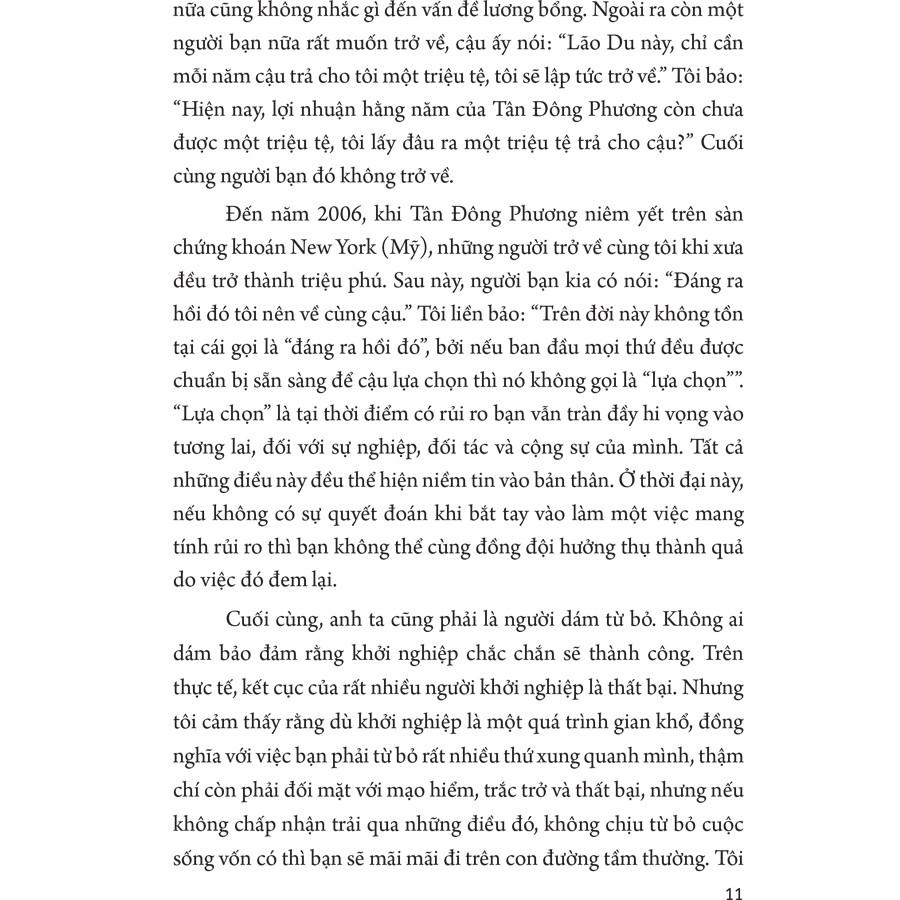 nữa cũng không nhắc gì đến vấn đề lương bổng. Ngoài ra còn một người bạn nữa rất muốn trở về, cậu ấy nói: “Lão Du này, chỉ cần mỗi năm cậu trả cho tôi một triệu tệ, tôi sẽ lập tức trở về.” Tôi bảo: “Hiện nay, lợi nhuận hằng năm của Tân Đông Phương còn chưa được một triệu tệ, tôi lấy đâu ra một triệu tệ trả cho cậu?” Cuối cùng người bạn đó không trở về.

Đến năm 2006, khi Tân Đông Phương niêm yết trên sàn chứng khoán New York (Mỹ), những người trở về cùng tôi khi xưa đều trở thành triệu phú. Sau này, người bạn kia có nói: “Đáng ra hồi đó tôi nên về cùng cậu.” Tôi liền bảo: “Trên đời này không tồn tại cái gọi là “đáng ra hồi đó”, bởi nếu ban đầu mọi thứ đều được chuẩn bị sẵn sàng để cậu lựa chọn thì nó không gọi là “lựa chọn””. “Lựa chọn” là tại thời điểm có rủi ro bạn vẫn tràn đầy hi vọng vào tương lai, đối với sự nghiệp, đối tác và cộng sự của mình. Tất cả những điều này đều thể hiện niềm tin vào bản thân. Ở thời đại này, nếu không có sự quyết đoán khi bắt tay vào làm một việc mang tính rủi ro thì bạn không thể cùng đồng đội hưởng thụ thành quả do việc đó đem lại.

Cuối cùng, anh ta cũng phải là người dám từ bỏ. Không ai dám bảo đảm rằng khởi nghiệp chắc chắn sẽ thành công. Trên thực tế, kết cục của rất nhiều người khởi nghiệp là thất bại. Nhưng tôi cảm thấy rằng dù khởi nghiệp là một quá trình gian khổ, đồng nghĩa với việc bạn phải từ bỏ rất nhiều thứ xung quanh mình, thậm chí còn phải đối mặt với mạo hiểm, trắc trở và thất bại, nhưng nếu không chấp nhận trải qua những điều đó, không chịu từ bỏ cuộc sống vốn có thì bạn sẽ mãi mãi đi trên con đường tầm thường. Tôi

11